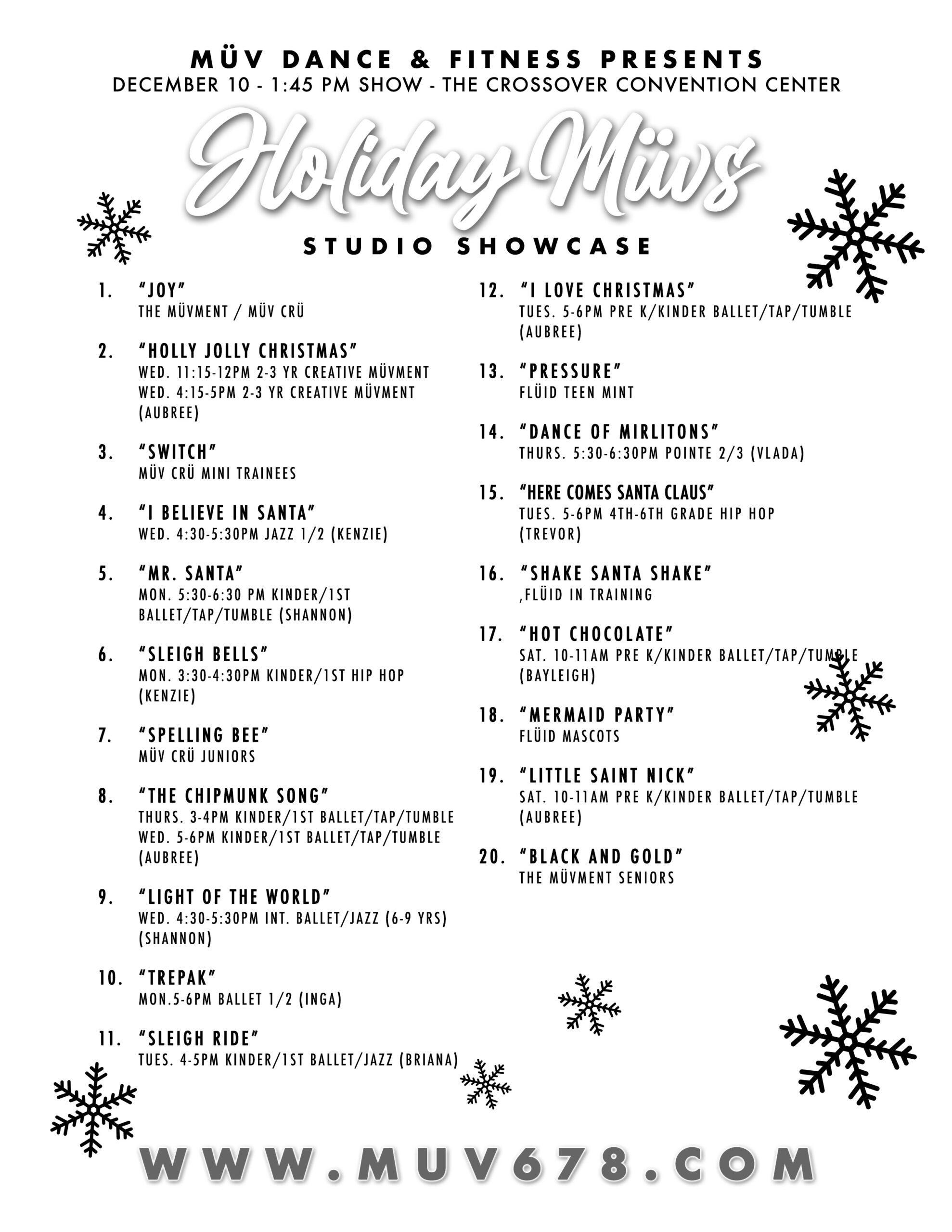 MÜV DANCE & FITNESS PRESENTS
DECEMBER 10 - 1:45 PM SHOW - THE CROSSOVER CONVENTION CENTER

Holiday Müvs

STUDIO SHOWCASE

1. "JOY"
THE MÜVMENT / MÜV CRÜ

2. "HOLLY JOLLY CHRISTMAS"
WED. 11:15-12PM 2-3 YR CREATIVE MÜVMENT
WED. 4:15-5PM 2-3 YR CREATIVE MÜVMENT
(AUBREE)

3. "SWITCH"
MÜV CRÜ MINI TRAINEES

4. "I BELIEVE IN SANTA"
WED. 4:30-5:30PM JAZZ 1/2 (KENZIE)

5. "MR. SANTA"
MON. 5:30-6:30 PM KINDER/1ST BALLET/TAP/TUMBLE (SHANNON)

6. "SLEIGH BELLS"
MON. 3:30-4:30PM KINDER/1ST HIP HOP (KENZIE)

7. "SPELLING BEE"
MÜV CRÜ JUNIORS

8. "THE CHIPMUNK SONG"
THURS. 3-4PM KINDER/1ST BALLET/TAP/TUMBLE
WED. 5-6PM KINDER/1ST BALLET/TAP/TUMBLE
(AUBREE)

9. "LIGHT OF THE WORLD"
WED. 4:30-5:30PM INT. BALLET/JAZZ (6-9 YRS) (SHANNON)

10. "TREPAK"
MON.5-6PM BALLET 1/2 (INGA)

11. "SLEIGH RIDE"
TUES. 4-5PM KINDER/1ST BALLET/JAZZ (BRIANA)

12. "I LOVE CHRISTMAS"
TUES. 5-6PM PRE K/KINDER BALLET/TAP/TUMBLE (AUBREE)

13. "PRESSURE"
FLÜID TEEN MINT

14. "DANCE OF MIRLITONS"
THURS. 5:30-6:30PM POINTE 2/3 (VLADA)

15. "HERE COMES SANTA CLAUS"
TUES. 5-6PM 4TH-6TH GRADE HIP HOP (TREVOR)

16. "SHAKE SANTA SHAKE"
,FLÜID IN TRAINING

17. "HOT CHOCOLATE"
SAT. 10-11AM PRE K/KINDER BALLET/TAP/TUMBLE (BAYLEIGH)

18. "MERMAID PARTY"
FLÜID MASCOTS

19. "LITTLE SAINT NICK"
SAT. 10-11AM PRE K/KINDER BALLET/TAP/TUMBLE (AUBREE)

20. "BLACK AND GOLD"
THE MÜVMENT SENIORS

WWW.MUV678.COM